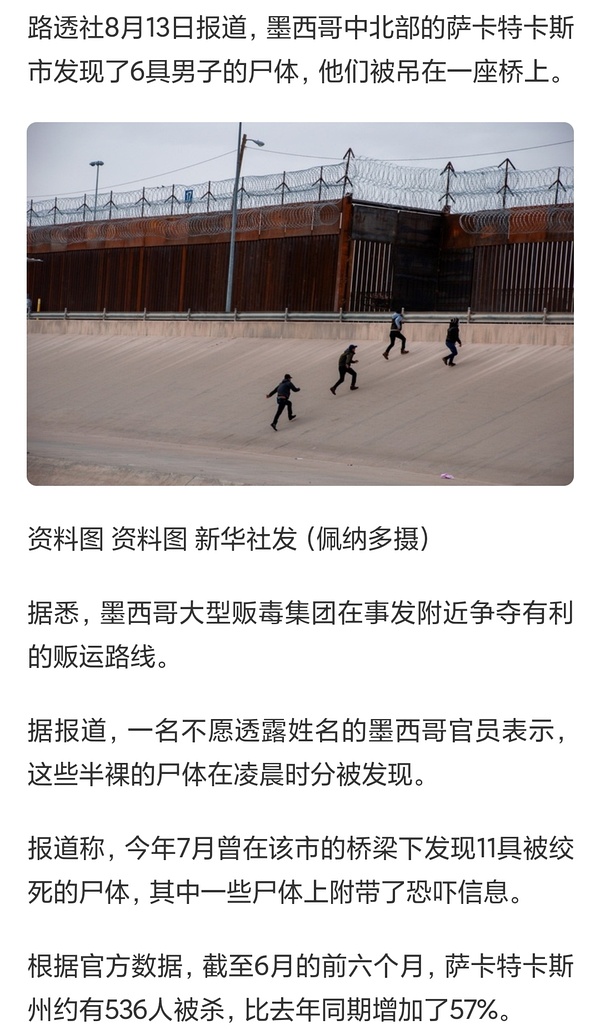 路透社8月13日报道，墨西哥中北部的萨卡特卡斯市发现了6具男子的尸体，他们被吊在一座桥上。

资料图 资料图 新华社发（佩纳多摄）

据悉，墨西哥大型贩毒集团在事发附近争夺有利的贩运路线。

据报道，一名不愿透露姓名的墨西哥官员表示，这些半裸的尸体在凌晨时分被发现。

报道称，今年7月曾在该市的桥梁下发现11具被绞死的尸体，其中一些尸体上附带了恐吓信息。

根据官方数据，截至6月的前六个月，萨卡特卡斯州约有536人被杀，比去年同期增加了57%。